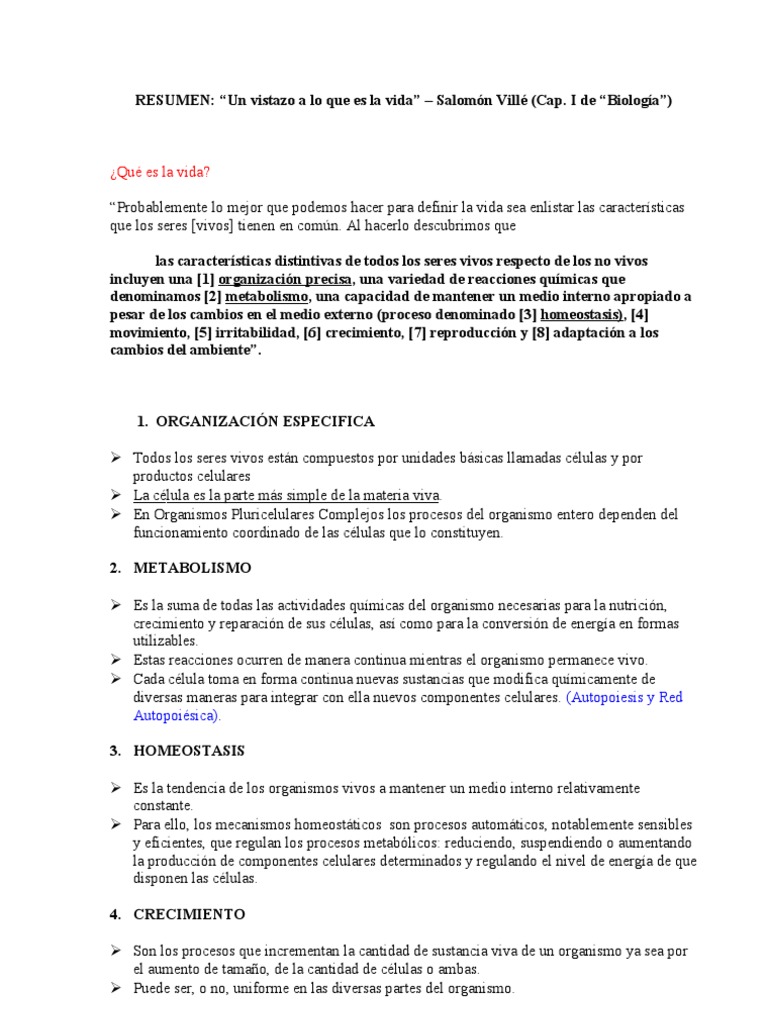 RESUMEN: “Un vistazo a lo que es la vida” – Salomón Villé (Cap. I de “Biología”)

¿Qué es la vida?

“Probablemente lo mejor que podemos hacer para definir la vida sea enlistar las características que los seres [vivos] tienen en común. Al hacerlo descubrimos que

las características distintivas de todos los seres vivos respecto de los no vivos incluyen una [1] organización precisa, una variedad de reacciones químicas que denominamos [2] metabolismo, una capacidad de mantener un medio interno apropiado a pesar de los cambios en el medio externo (proceso denominado [3] homeostasis), [4] movimiento, [5] irritabilidad, [6] crecimiento, [7] reproducción y [8] adaptación a los cambios del ambiente”.

1. ORGANIZACIÓN ESPECIFICA

➢ Todos los seres vivos están compuestos por unidades básicas llamadas células y por productos celulares
➢ La célula es la parte más simple de la materia viva.
➢ En Organismos Pluricelulares Complejos los procesos del organismo entero dependen del funcionamiento coordinado de las células que lo constituyen.

2. METABOLISMO

➢ Es la suma de todas las actividades químicas del organismo necesarias para la nutrición, crecimiento y reparación de sus células, así como para la conversión de energía en formas utilizables.
➢ Estas reacciones ocurren de manera continua mientras el organismo permanece vivo.
➢ Cada célula toma en forma continua nuevas sustancias que modifica químicamente de diversas maneras para integrar con ella nuevos componentes celulares. (Autopoiesis y Red Autopoiésica).

3. HOMEOSTASIS

➢ Es la tendencia de los organismos vivos a mantener un medio interno relativamente constante.
➢ Para ello, los mecanismos homeostáticos son procesos automáticos, notablemente sensibles y eficientes, que regulan los procesos metabólicos: reduciendo, suspendiendo o aumentando la producción de componentes celulares determinados y regulando el nivel de energía de que disponen las células.

4. CRECIMIENTO

➢ Son los procesos que incrementan la cantidad de sustancia viva de un organismo ya sea por el aumento de tamaño, de la cantidad de células o ambas.
➢ Puede ser, o no, uniforme en las diversas partes del organismo.